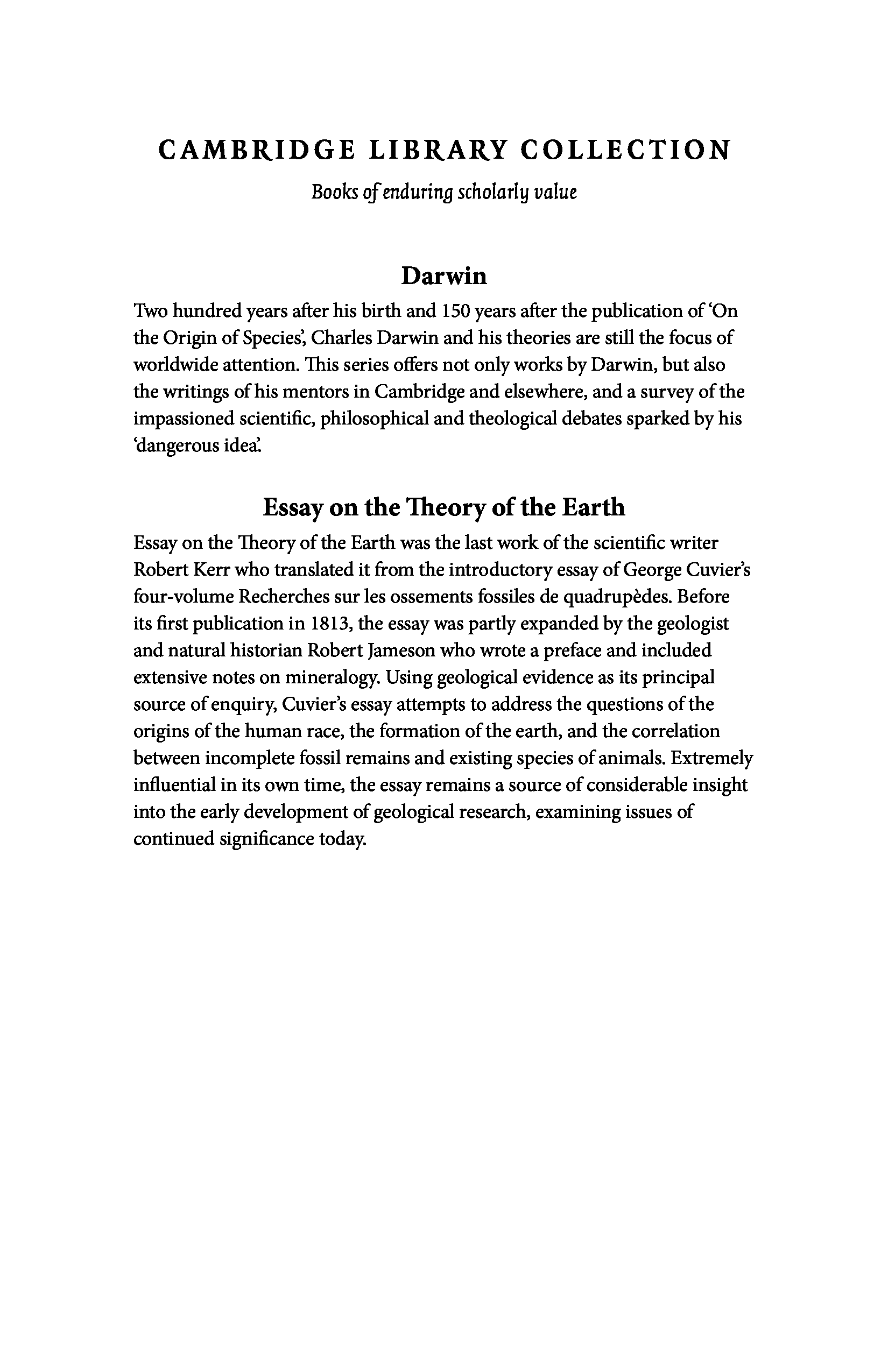 CAMBRIDGE LIBRARY COLLECTION

Books of enduring scholarly value

Darwin

Two hundred years after his birth and 150 years after the publication of 'On the Origin of Species', Charles Darwin and his theories are still the focus of worldwide attention. This series offers not only works by Darwin, but also the writings of his mentors in Cambridge and elsewhere, and a survey of the impassioned scientific, philosophical and theological debates sparked by his 'dangerous idea'.

Essay on the Theory of the Earth

Essay on the Theory of the Earth was the last work of the scientific writer Robert Kerr who translated it from the introductory essay of George Cuvier's four-volume Recherches sur les ossements fossiles de quadrupèdes. Before its first publication in 1813, the essay was partly expanded by the geologist and natural historian Robert Jameson who wrote a preface and included extensive notes on mineralogy. Using geological evidence as its principal source of enquiry, Cuvier's essay attempts to address the questions of the origins of the human race, the formation of the earth, and the correlation between incomplete fossil remains and existing species of animals. Extremely influential in its own time, the essay remains a source of considerable insight into the early development of geological research, examining issues of continued significance today.